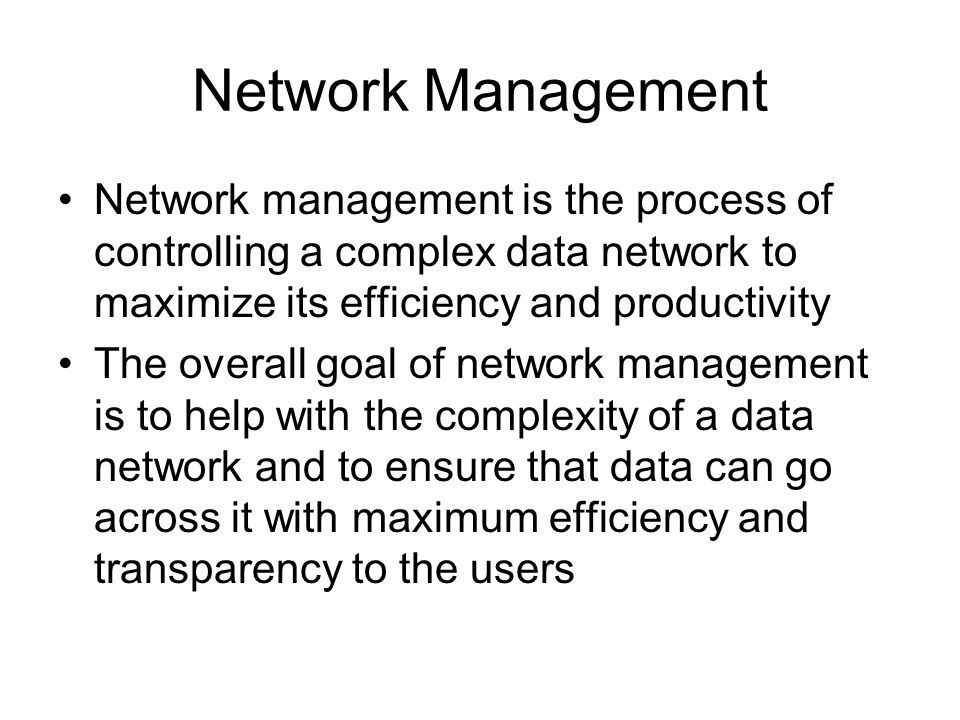 Network Management

• Network management is the process of controlling a complex data network to maximize its efficiency and productivity

• The overall goal of network management is to help with the complexity of a data network and to ensure that data can go across it with maximum efficiency and transparency to the users